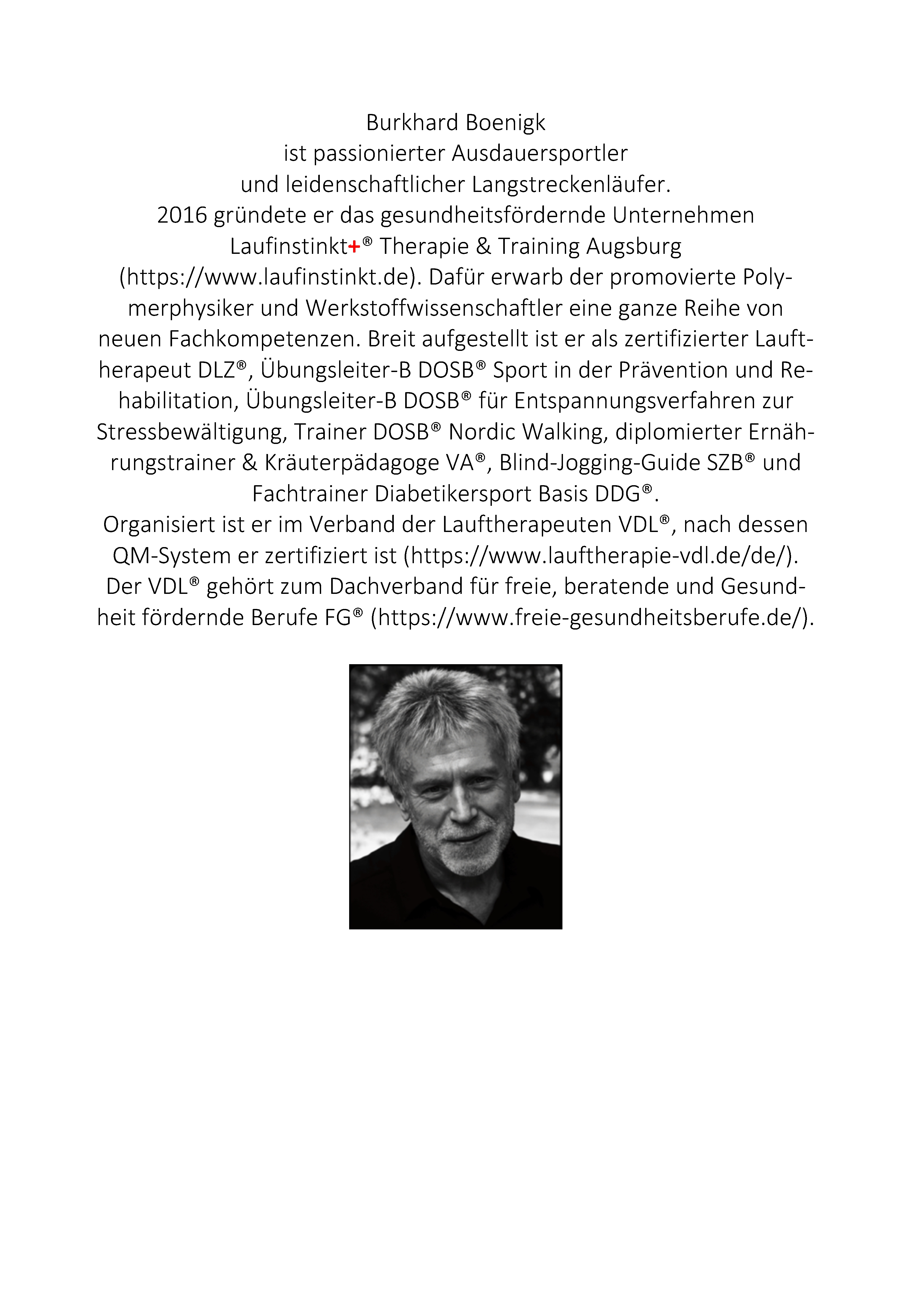 Burkhard Boenigk
ist passionierter Ausdauersportler
und leidenschaftlicher Langstreckenläufer.
2016 gründete er das gesundheitsfördernde Unternehmen
Laufinstinkt+® Therapie & Training Augsburg
(https://www.laufinstinkt.de). Dafür erwarb der promovierte Polymerphysiker und Werkstoffwissenschaftler eine ganze Reihe von neuen Fachkompetenzen. Breit aufgestellt ist er als zertifizierter Lauftherapeut DLZ®, Übungsleiter-B DOSB® Sport in der Prävention und Rehabilitation, Übungsleiter-B DOSB® für Entspannungsverfahren zur Stressbewältigung, Trainer DOSB® Nordic Walking, diplomierter Ernährungstrainer & Kräuterpädagoge VA®, Blind-Jogging-Guide SZB® und Fachtrainer Diabetikersport Basis DDG®.
Organisiert ist er im Verband der Lauftherapeuten VDL®, nach dessen QM-System er zertifiziert ist (https://www.lauftherapie-vdl.de/de/).
Der VDL® gehört zum Dachverband für freie, beratende und Gesundheit fördernde Berufe FG® (https://www.freie-gesundheitsberufe.de/).